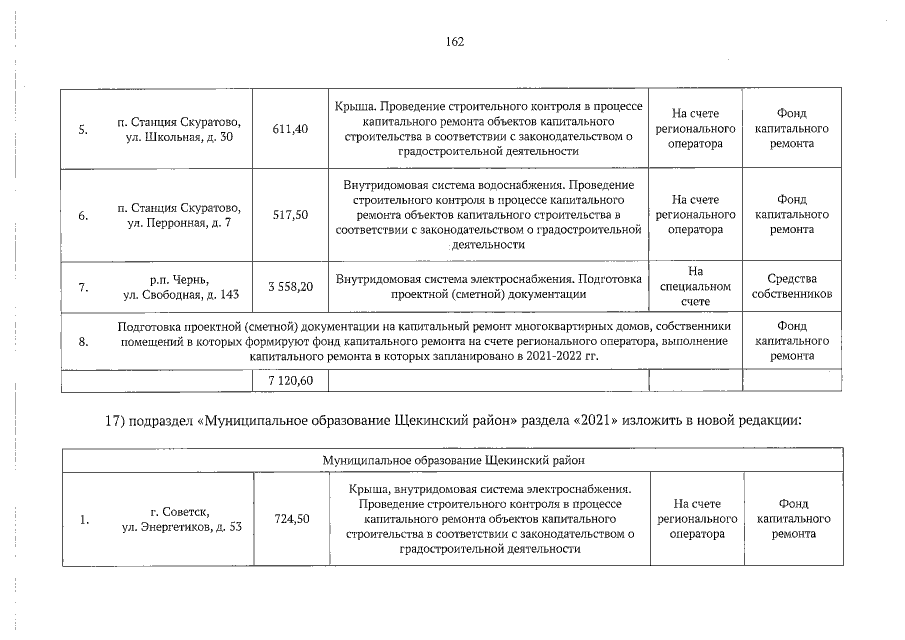 162

| 5. | п. Станция Скуратово, ул. Школьная, д. 30 | 611,40 | Крыша. Проведение строительного контроля в процессе капитального ремонта объектов капитального строительства в соответствии с законодательством о градостроительной деятельности | На счете регионального оператора | Фонд капитального ремонта |
|---|---|---|---|---|---|
| 6. | п. Станция Скуратово, ул. Перронная, д. 7 | 517,50 | Внутридомовая система водоснабжения. Проведение строительного контроля в процессе капитального ремонта объектов капитального строительства в соответствии с законодательством о градостроительной деятельности | На счете регионального оператора | Фонд капитального ремонта |
| 7. | р.п. Чернь, ул. Свободная, д. 143 | 3 558,20 | Внутридомовая система электроснабжения. Подготовка проектной (сметной) документации | На специальном счете | Средства собственников |
| 8. | Подготовка проектной (сметной) документации на капитальный ремонт многоквартирных домов, собственники помещений в которых формируют фонд капитального ремонта на счете регионального оператора, выполнение капитального ремонта в которых запланировано в 2021-2022 гг. | | | | Фонд капитального ремонта |
| | | 7 120,60 | | | |

17) подраздел «Муниципальное образование Щекинский район» раздела «2021» изложить в новой редакции:

| Муниципальное образование Щекинский район | | | | | |
|---|---|---|---|---|---|
| 1. | г. Советск, ул. Энергетиков, д. 53 | 724,50 | Крыша, внутридомовая система электроснабжения. Проведение строительного контроля в процессе капитального ремонта объектов капитального строительства в соответствии с законодательством о градостроительной деятельности | На счете регионального оператора | Фонд капитального ремонта |